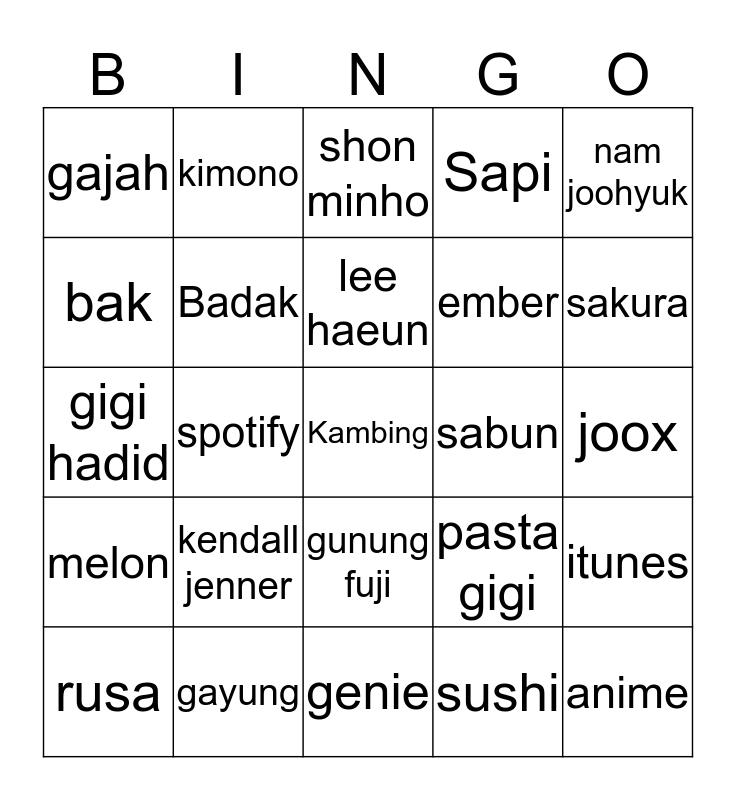 | B | I | N | G | O |
|---|---|---|---|---|
| gajah | kimono | shon minho | Sapi | nam joohyuk |
| bak | Badak | lee haeun | ember | sakura |
| gigi hadid | spotify | Kambing | sabun | joox |
| melon | kendall jenner | gunung fuji | pasta gigi | itunes |
| rusa | gayung | genie | sushi | anime |